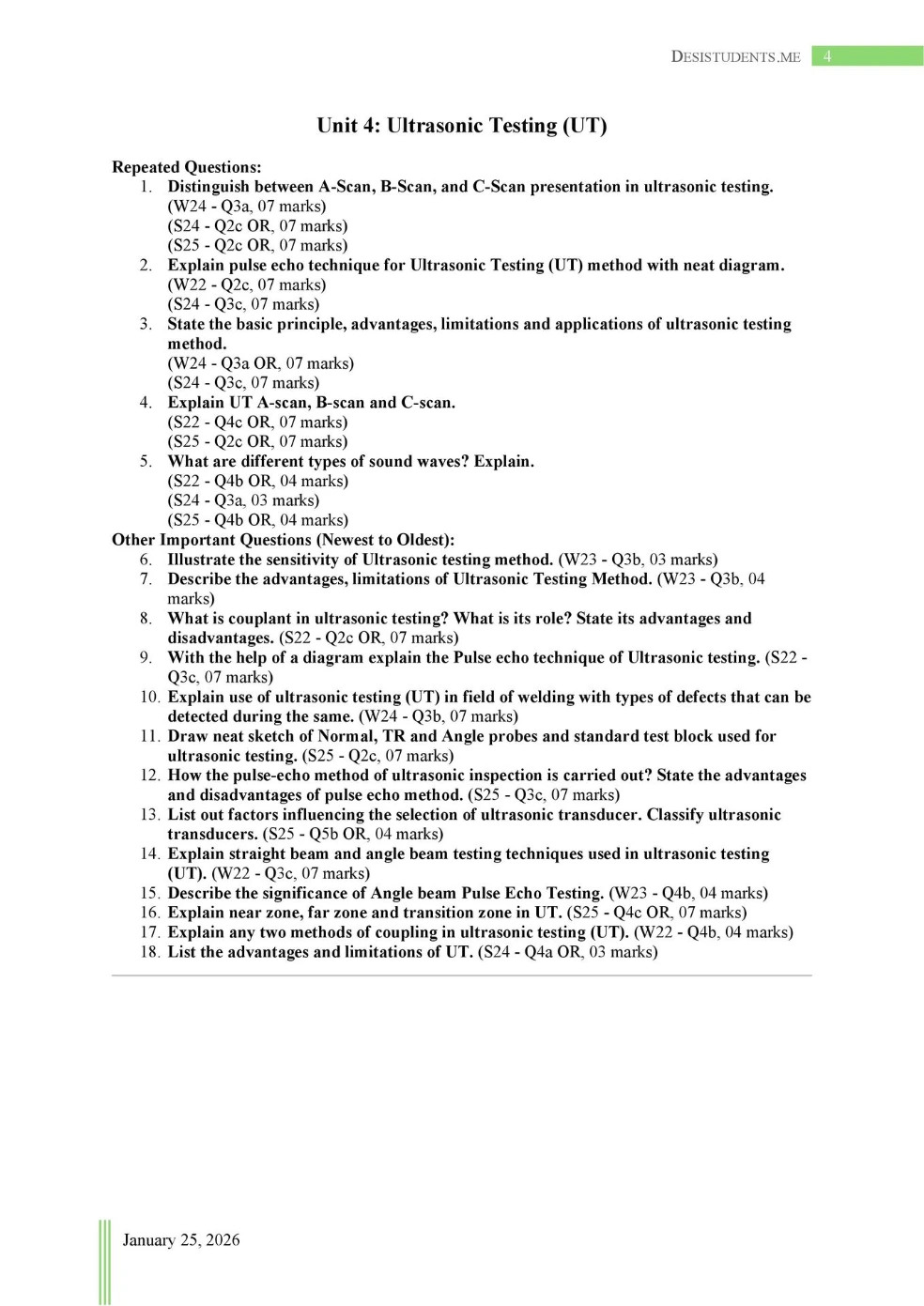 DESISTUDENTS.ME 4

Unit 4: Ultrasonic Testing (UT)

Repeated Questions:
1. Distinguish between A-Scan, B-Scan, and C-Scan presentation in ultrasonic testing. (W24 - Q3a, 07 marks)
(S24 - Q2c OR, 07 marks)
(S25 - Q2c OR, 07 marks)
2. Explain pulse echo technique for Ultrasonic Testing (UT) method with neat diagram. (W22 - Q2c, 07 marks)
(S24 - Q3c, 07 marks)
3. State the basic principle, advantages, limitations and applications of ultrasonic testing method.
(W24 - Q3a OR, 07 marks)
(S24 - Q3c, 07 marks)
4. Explain UT A-scan, B-scan and C-scan.
(S22 - Q4c OR, 07 marks)
(S25 - Q2c OR, 07 marks)
5. What are different types of sound waves? Explain.
(S22 - Q4b OR, 04 marks)
(S24 - Q3a, 03 marks)
(S25 - Q4b OR, 04 marks)
Other Important Questions (Newest to Oldest):
6. Illustrate the sensitivity of Ultrasonic testing method. (W23 - Q3b, 03 marks)
7. Describe the advantages, limitations of Ultrasonic Testing Method. (W23 - Q3b, 04 marks)
8. What is couplant in ultrasonic testing? What is its role? State its advantages and disadvantages. (S22 - Q2c OR, 07 marks)
9. With the help of a diagram explain the Pulse echo technique of Ultrasonic testing. (S22 - Q3c, 07 marks)
10. Explain use of ultrasonic testing (UT) in field of welding with types of defects that can be detected during the same. (W24 - Q3b, 07 marks)
11. Draw neat sketch of Normal, TR and Angle probes and standard test block used for ultrasonic testing. (S25 - Q2c, 07 marks)
12. How the pulse-echo method of ultrasonic inspection is carried out? State the advantages and disadvantages of pulse echo method. (S25 - Q3c, 07 marks)
13. List out factors influencing the selection of ultrasonic transducer. Classify ultrasonic transducers. (S25 - Q5b OR, 04 marks)
14. Explain straight beam and angle beam testing techniques used in ultrasonic testing (UT). (W22 - Q3c, 07 marks)
15. Describe the significance of Angle beam Pulse Echo Testing. (W23 - Q4b, 04 marks)
16. Explain near zone, far zone and transition zone in UT. (S25 - Q4c OR, 07 marks)
17. Explain any two methods of coupling in ultrasonic testing (UT). (W22 - Q4b, 04 marks)
18. List the advantages and limitations of UT. (S24 - Q4a OR, 03 marks)

January 25, 2026